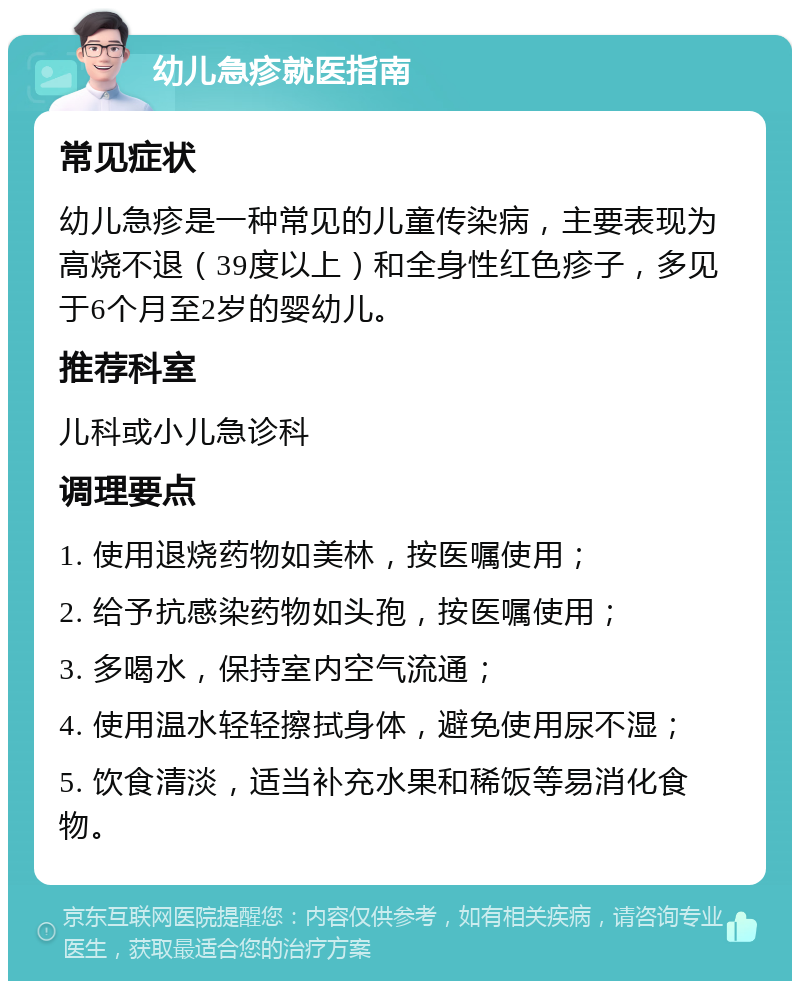 幼儿急疹就医指南

常见症状

幼儿急疹是一种常见的儿童传染病，主要表现为高烧不退（39度以上）和全身性红色疹子，多见于6个月至2岁的婴幼儿。

推荐科室

儿科或小儿急诊科

调理要点

1. 使用退烧药物如美林，按医嘱使用；

2. 给予抗感染药物如头孢，按医嘱使用；

3. 多喝水，保持室内空气流通；

4. 使用温水轻轻擦拭身体，避免使用尿不湿；

5. 饮食清淡，适当补充水果和稀饭等易消化食物。

京东互联网医院提醒您：内容仅供参考，如有相关疾病，请咨询专业医生，获取最适合您的治疗方案